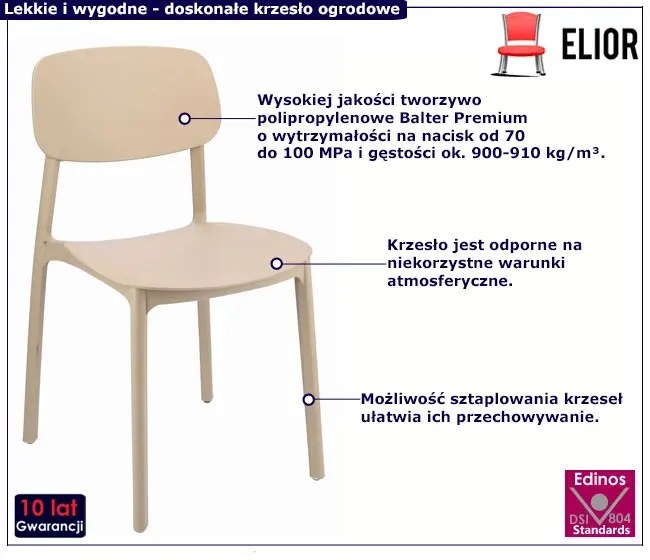 Lekkie i wygodne - doskonałe krzesło ogrodowe

ELIOR

Wysokiej jakości tworzywo polipropylenowe Balter Premium o wytrzymałości na nacisk od 70 do 100 MPa i gęstości ok. 900-910 kg/m³.

Krzesło jest odporne na niekorzystne warunki atmosferyczne.

Możliwość sztaplowania krzeseł ułatwia ich przechowywanie.

10 lat
Gwarancji

Edinos
DSI 804
Standards